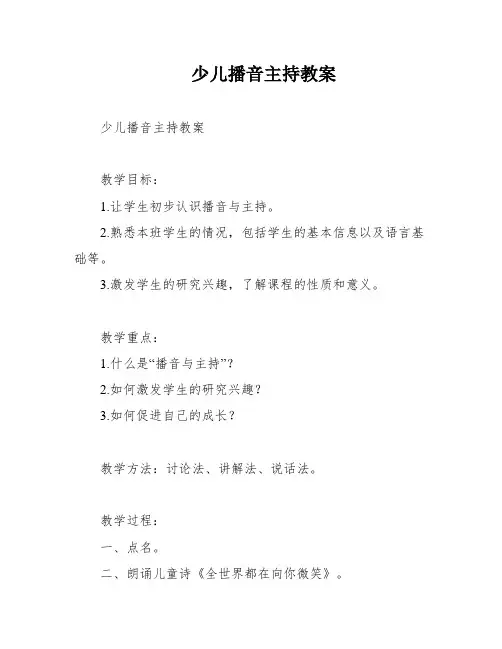 少儿播音主持教案

少儿播音主持教案

教学目标：

1.让学生初步认识播音与主持。

2.熟悉本班学生的情况，包括学生的基本信息以及语言基础等。

3.激发学生的研究兴趣，了解课程的性质和意义。

教学重点：

1.什么是“播音与主持”？

2.如何激发学生的研究兴趣？

3.如何促进自己的成长？

教学方法：讨论法、讲解法、说话法。

教学过程：

一、点名。

二、朗诵儿童诗《全世界都在向你微笑》。